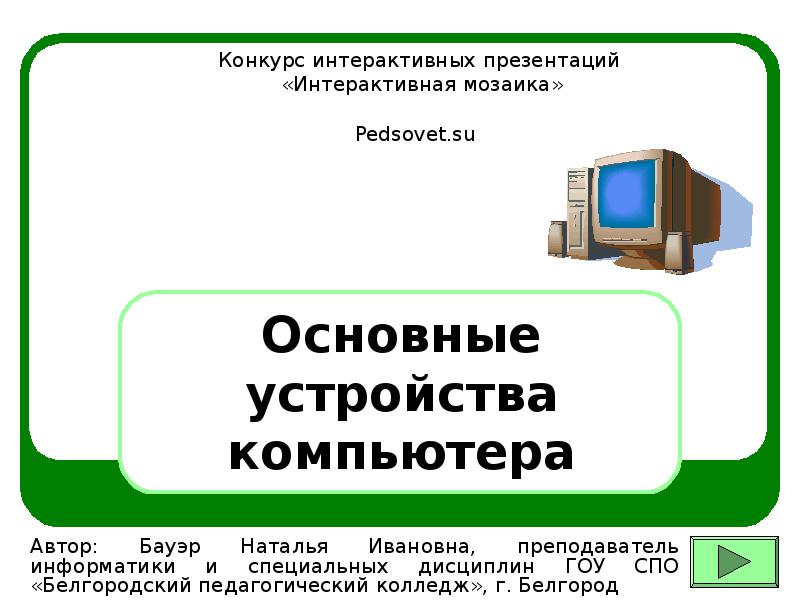 Конкурс интерактивных презентаций
«Интерактивная мозаика»

Pedsovet.su

Основные устройства компьютера

Автор: Бауэр Наталья Ивановна, преподаватель информатики и специальных дисциплин ГОУ СПО «Белгородский педагогический колледж», г. Белгород